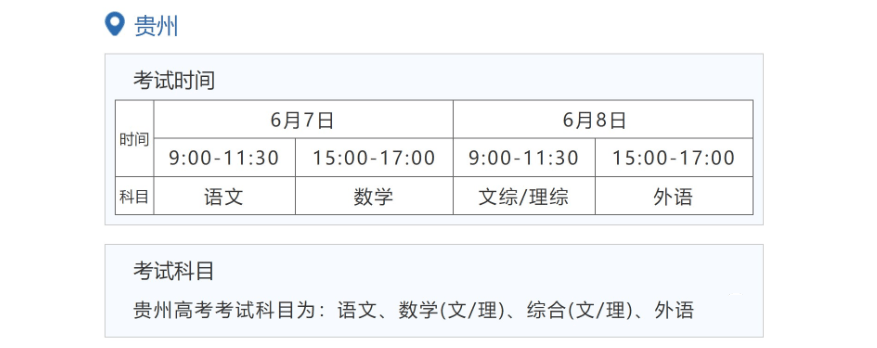 贵州

考试时间

| 时间 | 6月7日 | | 6月8日 | |
|---|---|---|---|---|
| | 9:00-11:30 | 15:00-17:00 | 9:00-11:30 | 15:00-17:00 |
| 科目 | 语文 | 数学 | 文综/理综 | 外语 |

考试科目

贵州高考考试科目为：语文、数学(文/理)、综合(文/理)、外语